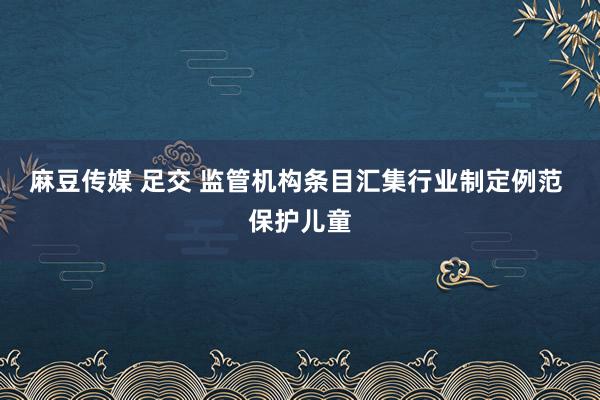 麻豆传媒 足交 监管机构条目汇集行业制定例范保护儿童